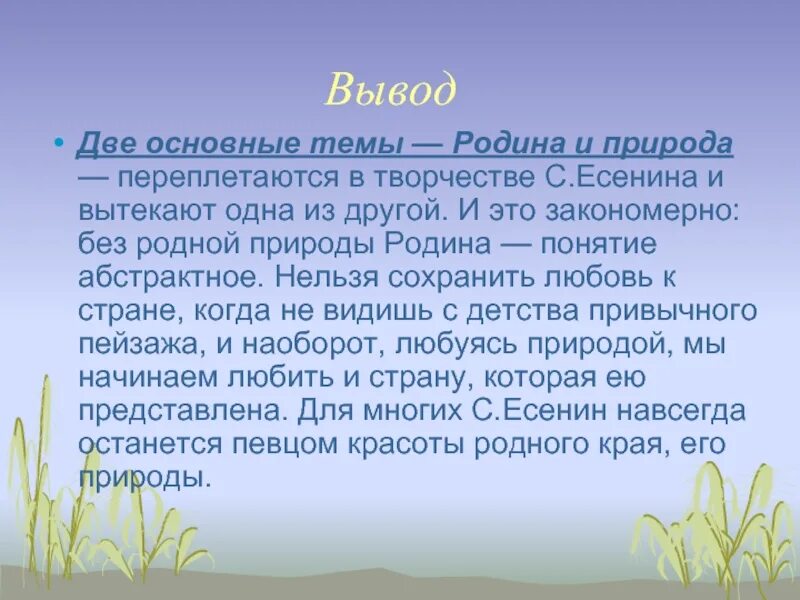 Вывод

• Две основные темы — Родина и природа — переплетаются в творчестве С.Есенина и вытекают одна из другой. И это закономерно: без родной природы Родина — понятие абстрактное. Нельзя сохранить любовь к стране, когда не видишь с детства привычного пейзажа, и наоборот, любуясь природой, мы начинаем любить и страну, которая ею представлена. Для многих С.Есенин навсегда останется певцом красоты родного края, его природы.